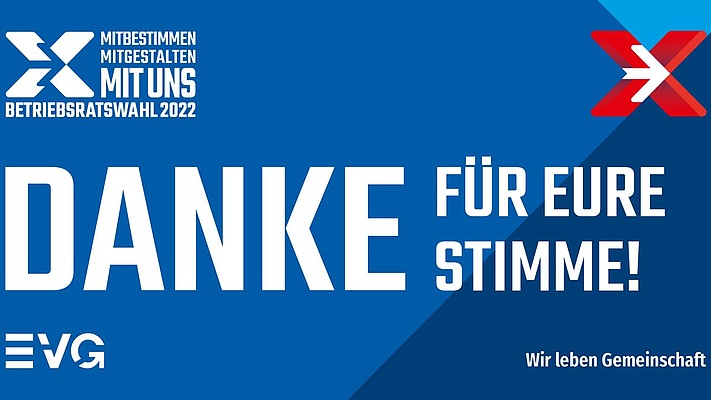 MITBESTIMMEN
MITGESTALTEN
MIT UNS
BETRIEBSRATSWAHL 2022

DANKE FÜR EURE STIMME!

EVG

Wir leben Gemeinschaft